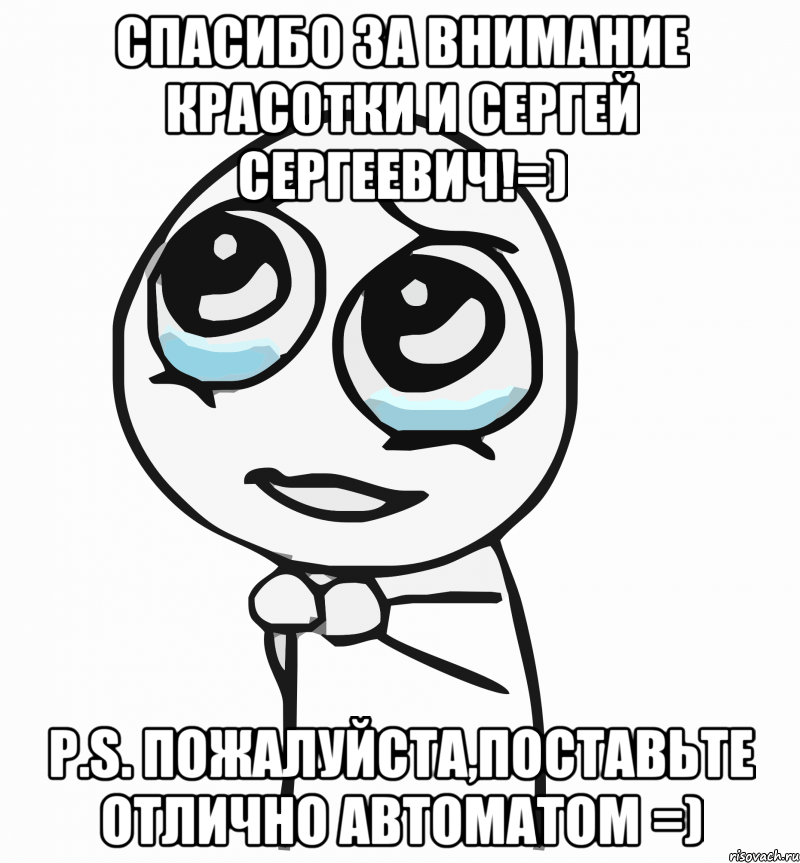 СПАСИБО ЗА ВНИМАНИЕ КРАСОТКИ И СЕРГЕЙ СЕРГЕЕВИЧ!=)

P.S. ПОЖАЛУЙСТА,ПОСТАВЬТЕ ОТЛИЧНО АВТОМАТОМ =)

risovach.ru